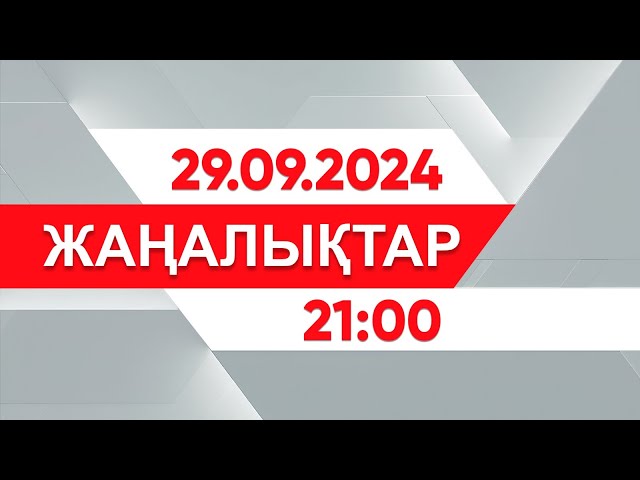 29.09.2024
ЖАҢАЛЫҚТАР
21:00